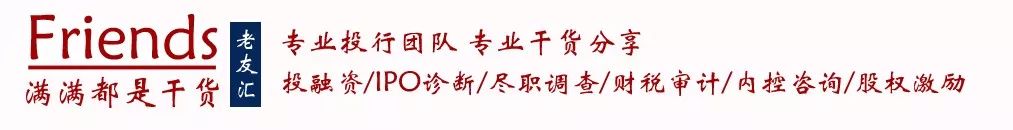 Friends
满满都是干货
老友汇
专业投行团队 专业干货分享
投融资/IPO诊断/尽职调查/财税审计/内控咨询/股权激励